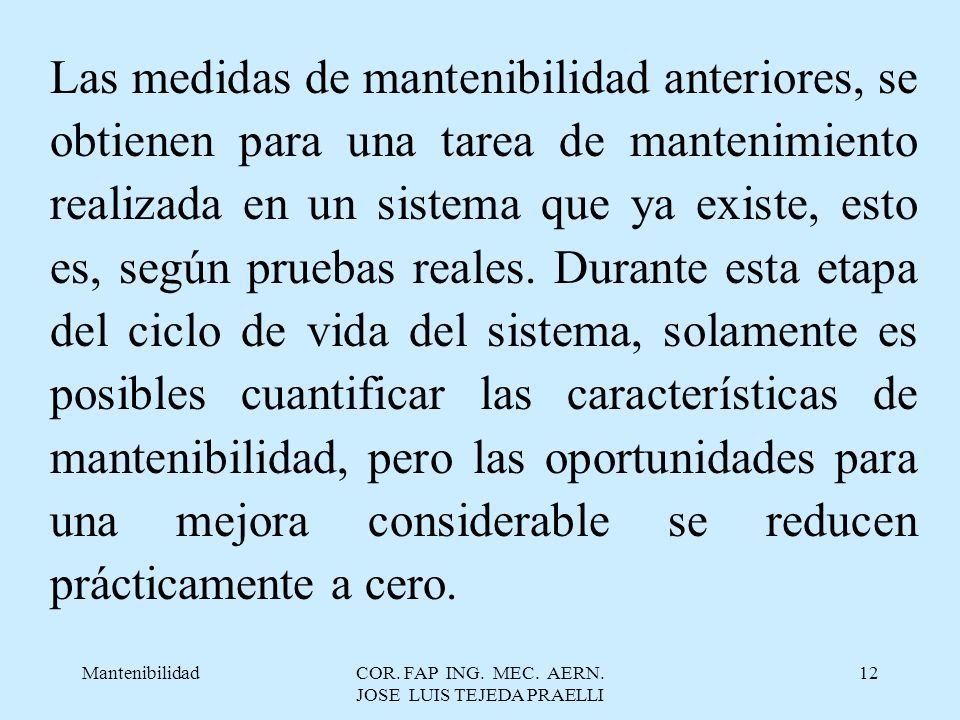 Las medidas de mantenibilidad anteriores, se obtienen para una tarea de mantenimiento realizada en un sistema que ya existe, esto es, según pruebas reales. Durante esta etapa del ciclo de vida del sistema, solamente es posibles cuantificar las características de mantenibilidad, pero las oportunidades para una mejora considerable se reducen prácticamente a cero.

Mantenibilidad

COR. FAP ING. MEC. AERN. JOSE LUIS TEJEDA PRAELLI

12